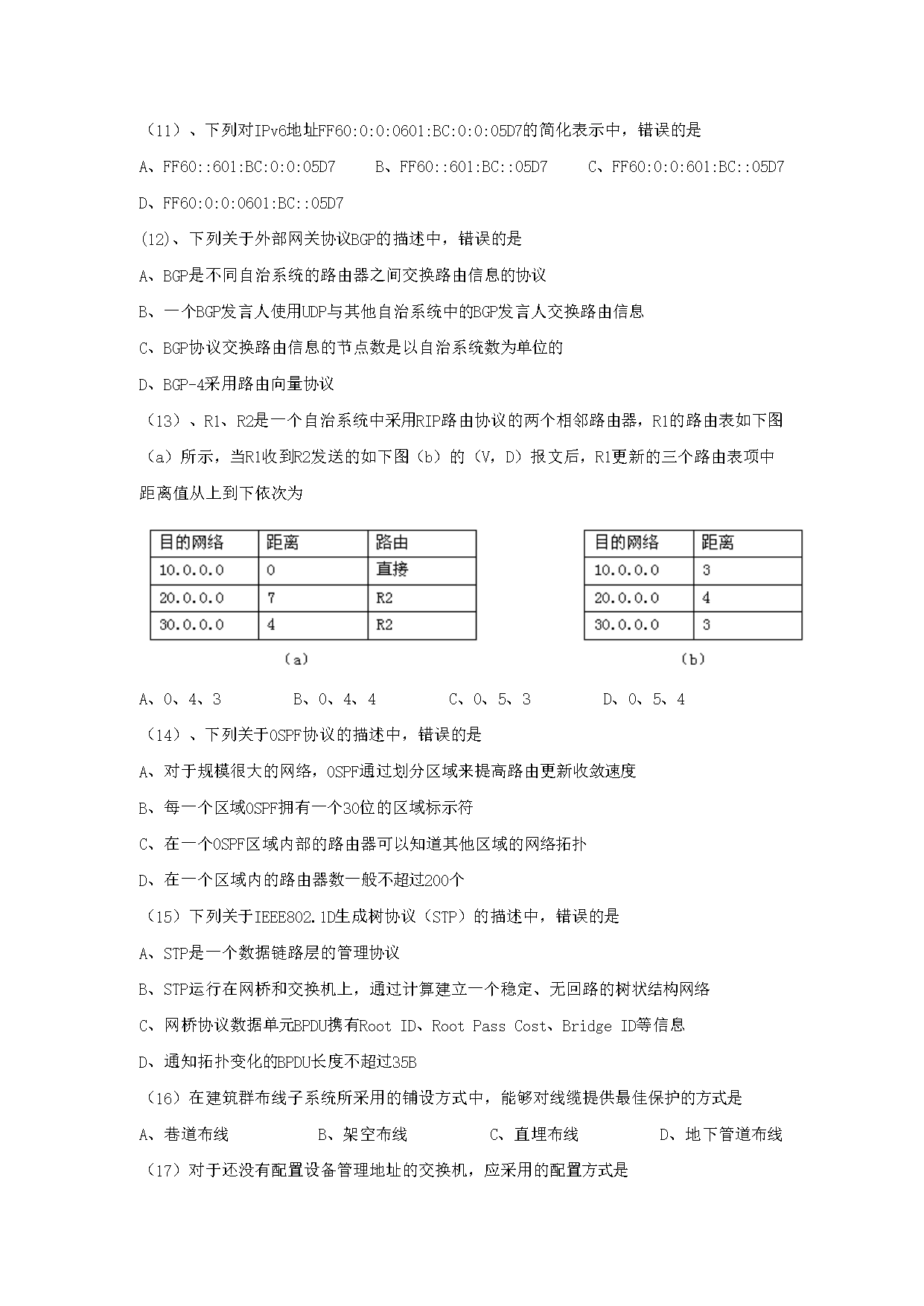 （11）、下列对IPv6地址FF60:0:0:0601:BC:0:0:05D7的简化表示中，错误的是

A、FF60::601:BC:0:0:05D7　　B、FF60::601:BC::05D7　　C、FF60:0:0:601:BC::05D7

D、FF60:0:0:0601:BC::05D7

(12)、下列关于外部网关协议BGP的描述中，错误的是

A、BGP是不同自治系统的路由器之间交换路由信息的协议

B、一个BGP发言人使用UDP与其他自治系统中的BGP发言人交换路由信息

C、BGP协议交换路由信息的节点数是以自治系统数为单位的

D、BGP-4采用路由向量协议

（13）、R1、R2是一个自治系统中采用RIP路由协议的两个相邻路由器，R1的路由表如下图（a）所示，当R1收到R2发送的如下图（b）的（V，D）报文后，R1更新的三个路由表项中距离值从上到下依次为

| 目的网络 | 距离 | 路由 |
|---|---|---|
| 10.0.0.0 | 0 | 直接 |
| 20.0.0.0 | 7 | R2 |
| 30.0.0.0 | 4 | R2 |

（a）

| 目的网络 | 距离 |
|---|---|
| 10.0.0.0 | 3 |
| 20.0.0.0 | 4 |
| 30.0.0.0 | 3 |

（b）

A、0、4、3　　B、0、4、4　　C、0、5、3　　D、0、5、4

（14）、下列关于OSPF协议的描述中，错误的是

A、对于规模很大的网络，OSPF通过划分区域来提高路由更新收敛速度

B、每一个区域OSPF拥有一个30位的区域标示符

C、在一个OSPF区域内部的路由器可以知道其他区域的网络拓扑

D、在一个区域内的路由器数一般不超过200个

（15）下列关于IEEE802.1D生成树协议（STP）的描述中，错误的是

A、STP是一个数据链路层的管理协议

B、STP运行在网桥和交换机上，通过计算建立一个稳定、无回路的树状结构网络

C、网桥协议数据单元BPDU携有Root ID、Root Pass Cost、Bridge ID等信息

D、通知拓扑变化的BPDU长度不超过35B

（16）在建筑群布线子系统所采用的铺设方式中，能够对线缆提供最佳保护的方式是

A、巷道布线　　B、架空布线　　C、直埋布线　　D、地下管道布线

（17）对于还没有配置设备管理地址的交换机，应采用的配置方式是